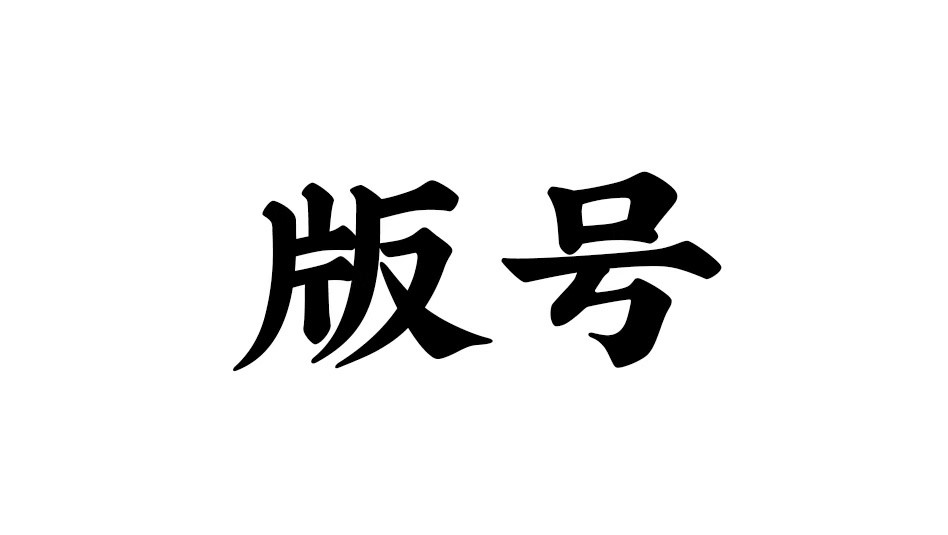 版号